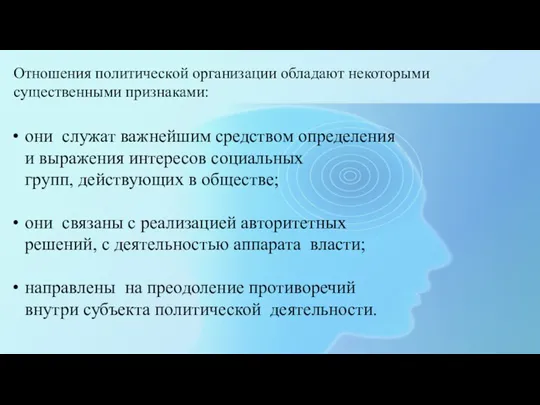 Отношения политической организации обладают некоторыми существенными признаками:

• они служат важнейшим средством определения и выражения интересов социальных групп, действующих в обществе;

• они связаны с реализацией авторитетных решений, с деятельностью аппарата власти;

• направлены на преодоление противоречий внутри субъекта политической деятельности.